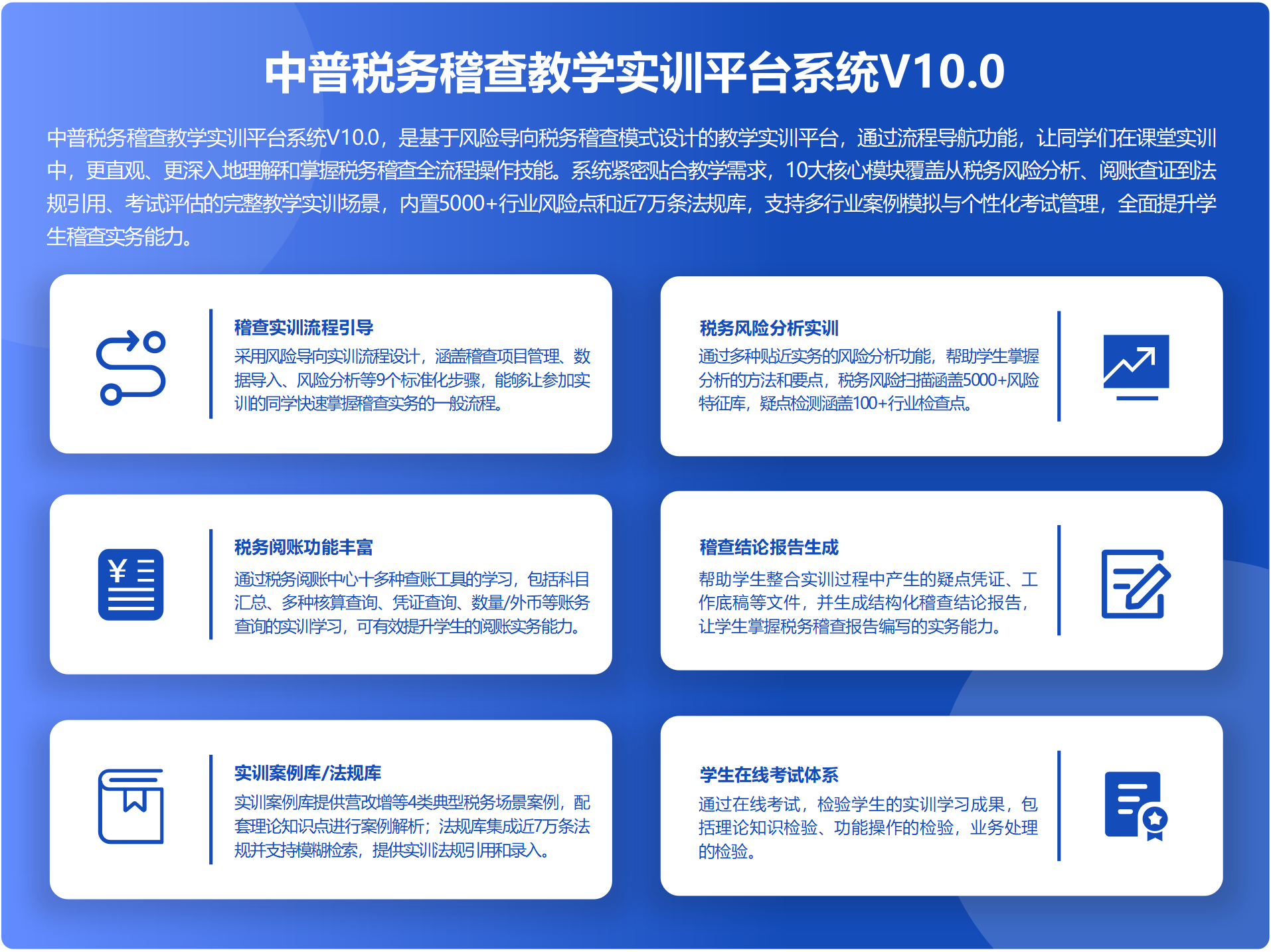 中普税务稽查教学实训平台系统V10.0

中普税务稽查教学实训平台系统V10.0，是基于风险导向税务稽查模式设计的教学实训平台，通过流程导航功能，让同学们在课堂实训中，更直观、更深入地理解和掌握税务稽查全流程操作技能。系统紧密贴合教学需求，10大核心模块覆盖从税务风险分析、阅账查证到法规引用、考试评估的完整教学实训场景，内置5000+行业风险点和近7万条法规库，支持多行业案例模拟与个性化考试管理，全面提升学生稽查实务能力。

稽查实训流程引导
采用风险导向实训流程设计，涵盖稽查项目管理、数据导入、风险分析等9个标准化步骤，能够让参加实训的同学快速掌握稽查实务的一般流程。

税务风险分析实训
通过多种贴近实务的风险分析功能，帮助学生掌握分析的方法和要点，税务风险扫描涵盖5000+风险特征库，疑点检测涵盖100+行业检查点。

税务阅账功能丰富
通过税务阅账中心十多种查账工具的学习，包括科目汇总、多种核算查询、凭证查询、数量/外币等账务查询的实训学习，可有效提升学生的阅账实务能力。

稽查结论报告生成
帮助学生整合实训过程中产生的疑点凭证、工作底稿等文件，并生成结构化稽查结论报告，让学生掌握税务稽查报告编写的实务能力。

实训案例库/法规库
实训案例库提供营改增等4类典型税务场景案例，配套理论知识点进行案例解析；法规库集成近7万条法规并支持模糊检索，提供实训法规引用和录入。

学生在线考试体系
通过在线考试，检验学生的实训学习成果，包括理论知识检验、功能操作的检验，业务处理的检验。